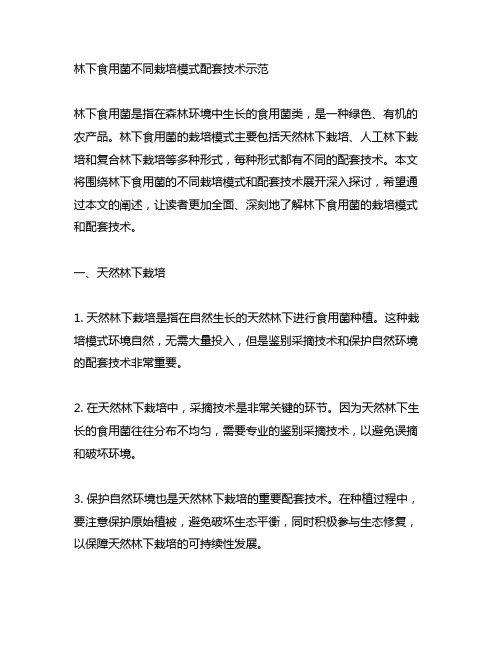 林下食用菌不同栽培模式配套技术示范

林下食用菌是指在森林环境中生长的食用菌类，是一种绿色、有机的农产品。林下食用菌的栽培模式主要包括天然林下栽培、人工林下栽培和复合林下栽培等多种形式，每种形式都有不同的配套技术。本文将围绕林下食用菌的不同栽培模式和配套技术展开深入探讨，希望通过本文的阐述，让读者更加全面、深刻地了解林下食用菌的栽培模式和配套技术。

一、天然林下栽培

1. 天然林下栽培是指在自然生长的天然林下进行食用菌种植。这种栽培模式环境自然，无需大量投入，但是鉴别采摘技术和保护自然环境的配套技术非常重要。

2. 在天然林下栽培中，采摘技术是非常关键的环节。因为天然林下生长的食用菌往往分布不均匀，需要专业的鉴别采摘技术，以避免误摘和破坏环境。

3. 保护自然环境也是天然林下栽培的重要配套技术。在种植过程中，要注意保护原始植被，避免破坏生态平衡，同时积极参与生态修复，以保障天然林下栽培的可持续性发展。